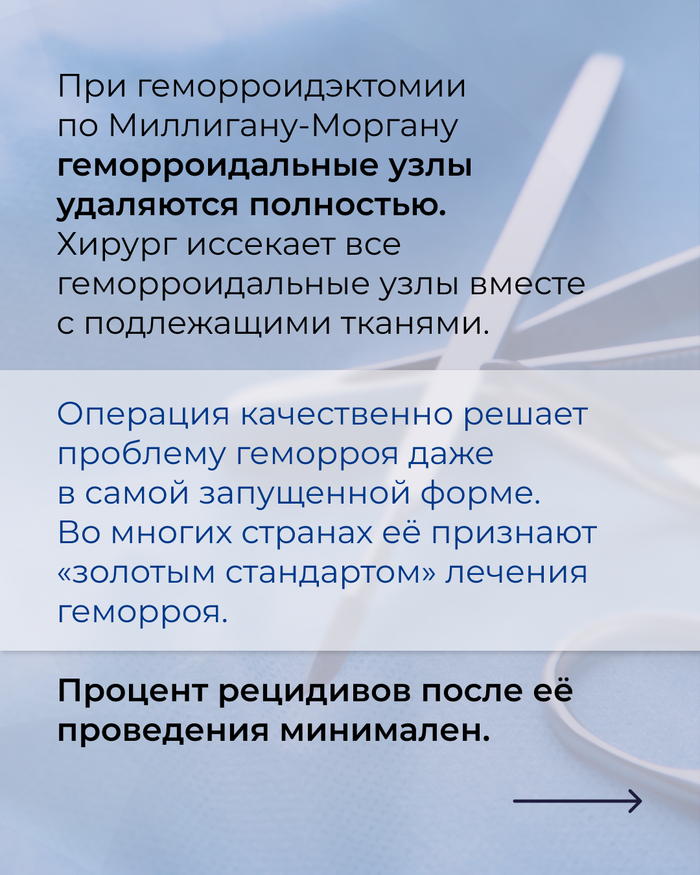 При геморроидэктомии по Миллигану-Моргану геморроидальные узлы удаляются полностью. Хирург иссекает все геморроидальные узлы вместе с подлежащими тканями.

Операция качественно решает проблему геморроя даже в самой запущенной форме. Во многих странах её признают «золотым стандартом» лечения геморроя.

Процент рецидивов после её проведения минимален.